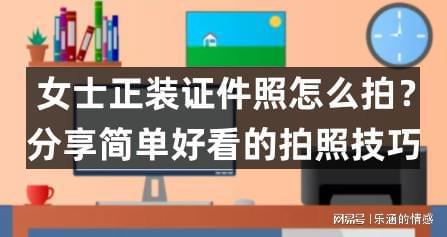 女士正装证件照怎么拍？
分享简单好看的拍照技巧

网易号 | 乐涵的情感